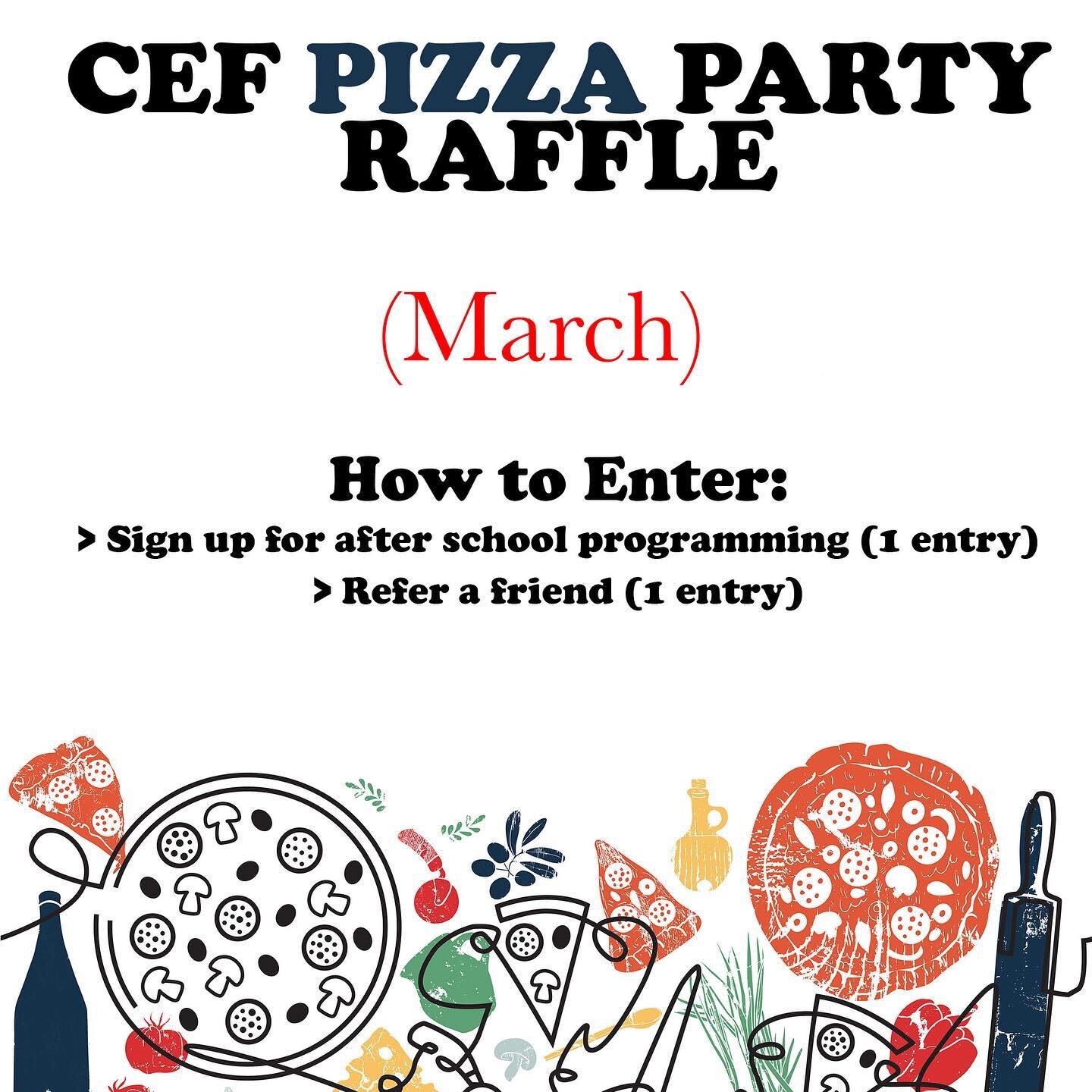 CEF PIZZA PARTY RAFFLE

(March)

How to Enter:

> Sign up for after school programming (1 entry)

> Refer a friend (1 entry)